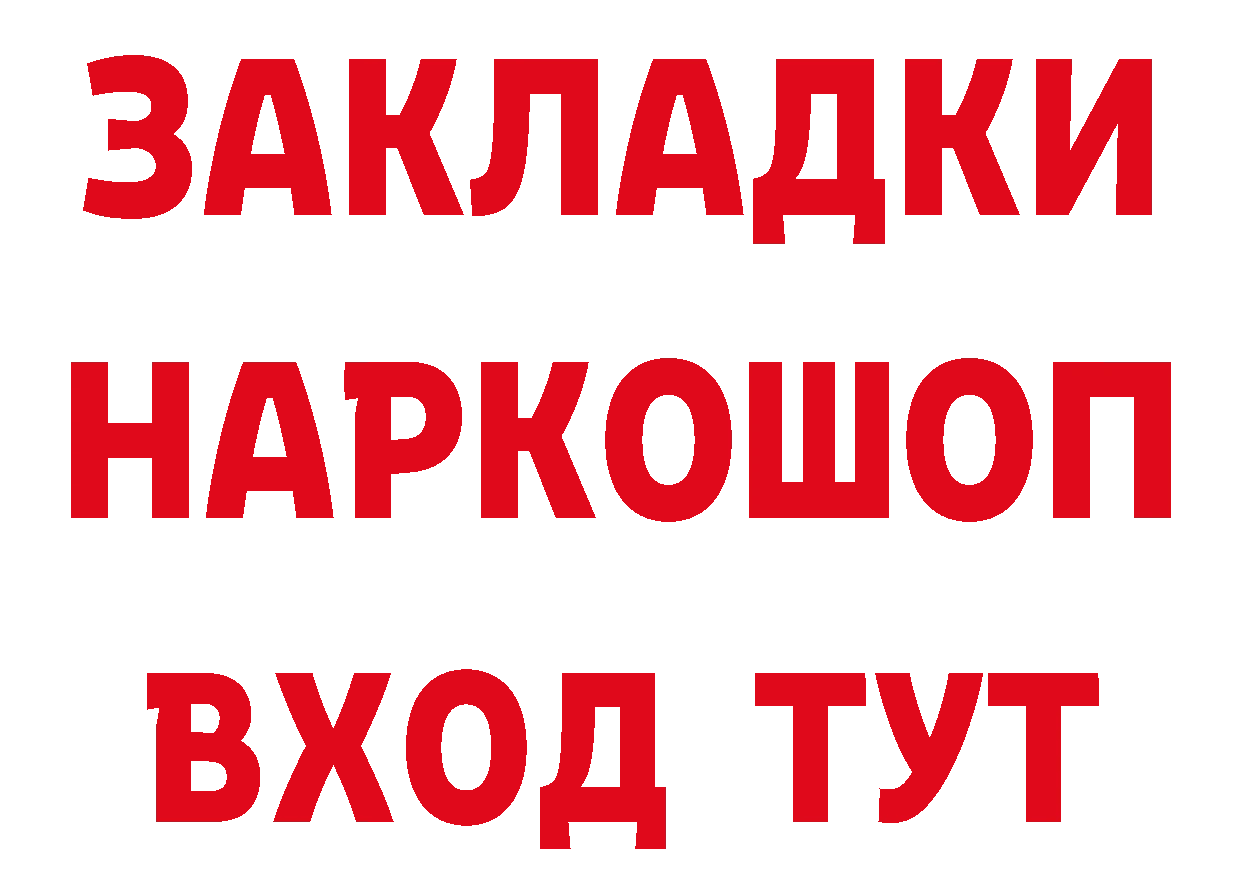 ЗАКЛАДКИ НАРКОШОП ВХОД ТУТ